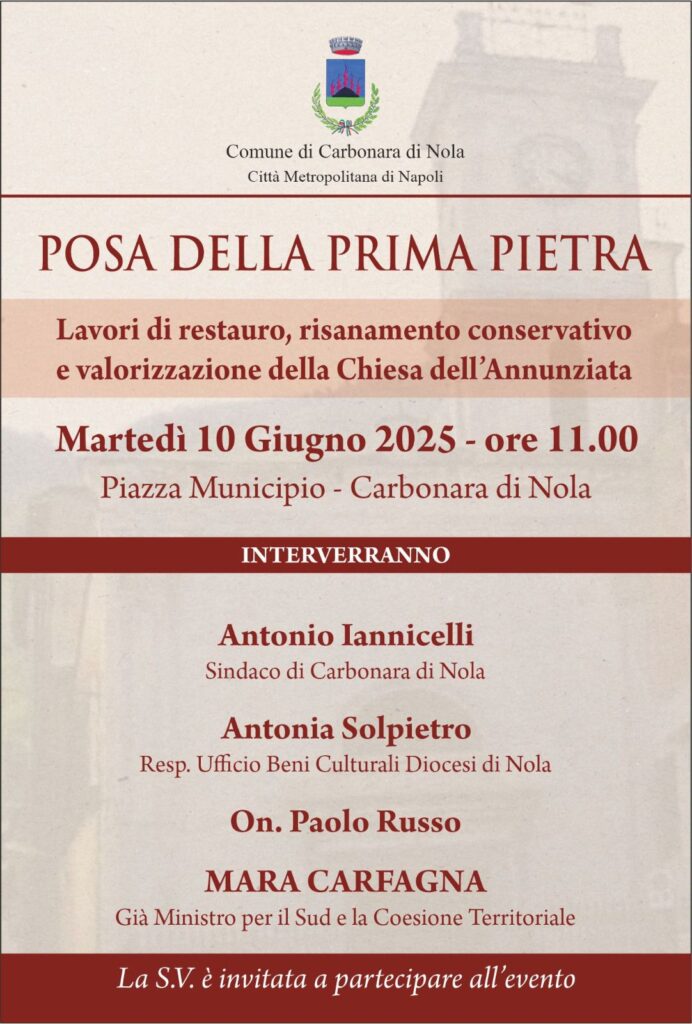 Comune di Carbonara di Nola
Città Metropolitana di Napoli

POSA DELLA PRIMA PIETRA

Lavori di restauro, risanamento conservativo e valorizzazione della Chiesa dell'Annunziata

Martedì 10 Giugno 2025 - ore 11.00
Piazza Municipio - Carbonara di Nola

INTERVERRANNO

Antonio Iannicelli
Sindaco di Carbonara di Nola

Antonia Solpietro
Resp. Ufficio Beni Culturali Diocesi di Nola

On. Paolo Russo

MARA CARFAGNA
Già Ministro per il Sud e la Coesione Territoriale

La S.V. è invitata a partecipare all'evento